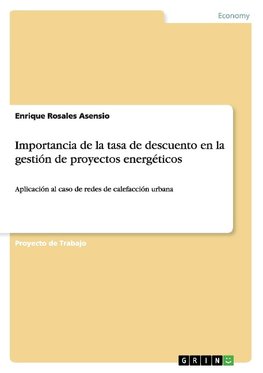 Economy

Enrique Rosales Asensio

Importancia de la tasa de descuento en la gestión de proyectos energéticos

Aplicación al caso de redes de calefacción urbana

Proyecto de Trabajo

GRIN